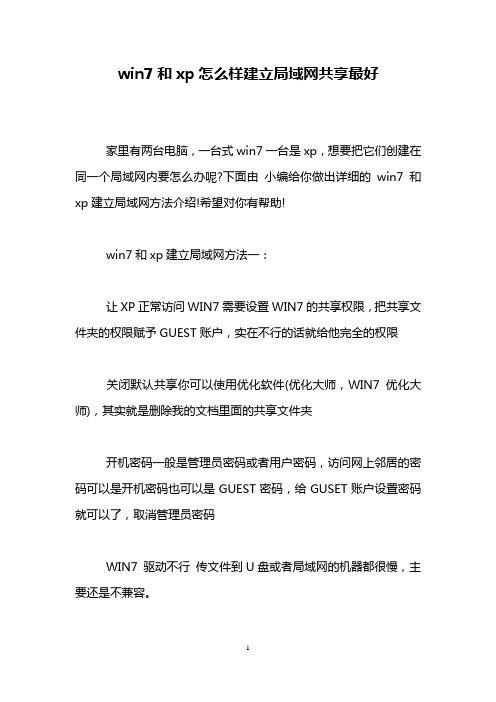 win7 和 xp 怎么样建立局域网共享最好

家里有两台电脑，一台式 win7 一台是 xp，想要把它们创建在同一个局域网内要怎么办呢?下面由 小编给你做出详细的 win7 和 xp 建立局域网方法介绍!希望对你有帮助!

win7 和 xp 建立局域网方法一：

让 XP 正常访问 WIN7 需要设置 WIN7 的共享权限，把共享文件夹的权限赋予 GUEST 账户，实在不行的话就给他完全的权限

关闭默认共享你可以使用优化软件(优化大师，WIN7 优化大师)，其实就是删除我的文档里面的共享文件夹

开机密码一般是管理员密码或者用户密码，访问网上邻居的密码可以是开机密码也可以是 GUEST 密码，给 GUSET 账户设置密码就可以了，取消管理员密码

WIN7 驱动不行 传文件到 U 盘或者局域网的机器都很慢，主要还是不兼容。

1